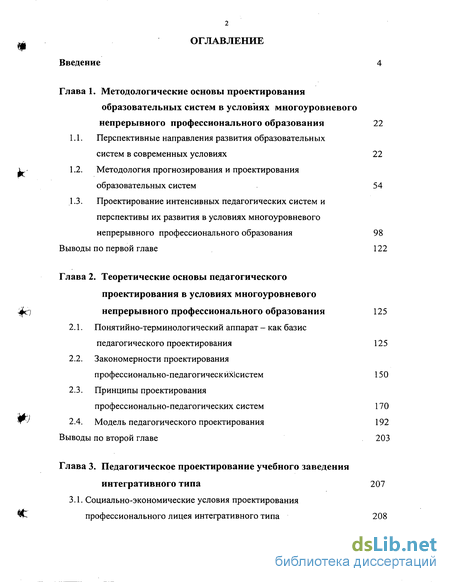 2

ОГЛАВЛЕНИЕ

Введение 4

Глава 1. Методологические основы проектирования образовательных систем в условиях многоуровневого непрерывного профессионального образования 22

1.1. Перспективные направления развития образовательных систем в современных условиях 22

1.2. Методология прогнозирования и проектирования образовательных систем 54

1.3. Проектирование интенсивных педагогических систем и перспективы их развития в условиях многоуровневого непрерывного профессионального образования 98

Выводы по первой главе 122

Глава 2. Теоретические основы педагогического проектирования в условиях многоуровневого непрерывного профессионального образования 125

2.1. Понятийно-терминологический аппарат – как базис педагогического проектирования 125

2.2. Закономерности проектирования профессионально-педагогических систем 150

2.3. Принципы проектирования профессионально-педагогических систем 170

2.4. Модель педагогического проектирования 192

Выводы по второй главе 203

Глава 3. Педагогическое проектирование учебного заведения интегративного типа 207

3.1. Социально-экономические условия проектирования профессионального лицея интегративного типа 208

dsLib.net
библиотека диссертаций